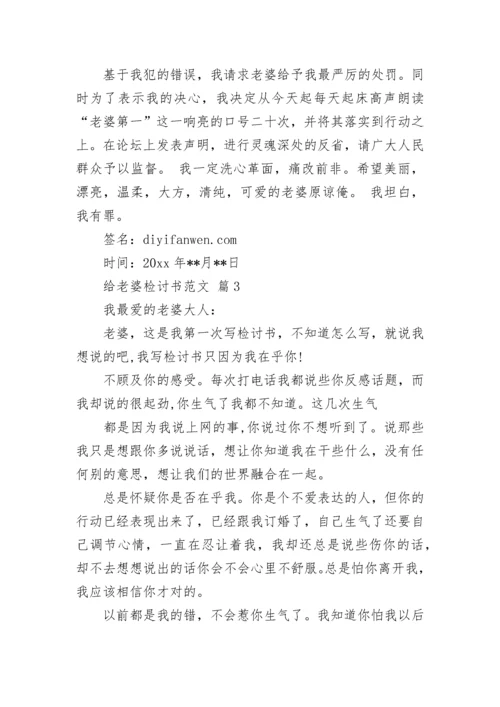 基于我犯的错误，我请求老婆给予我最严厉的处罚。同时为了表示我的决心，我决定从今天起每天起床高声朗读“老婆第一”这一响亮的口号二十次，并将其落实到行动之上。在论坛上发表声明，进行灵魂深处的反省，请广大人民群众予以监督。 我一定洗心革面，痛改前非。希望美丽，漂亮，温柔，大方，清纯，可爱的老婆原谅俺。 我坦白，我有罪。

签名：diyifanwen.com

时间：20xx 年**月**日

给老婆检讨书范文 篇 3

我最爱的老婆大人：

老婆，这是我第一次写检讨书，不知道怎么写，就说我想说的吧,我写检讨书只因为我在乎你!

不顾及你的感受。每次打电话我都说些你反感话题，而我却说的很起劲,你生气了我都不知道。这几次生气

都是因为我说上网的事,你说过你不想听到了。说那些我只是想跟你多说说话，想让你知道我在干些什么，没有任何别的意思，想让我们的世界融合在一起。

总是怀疑你是否在乎我。你是个不爱表达的人，但你的行动已经表现出来了，已经跟我订婚了，自己生气了还要自己调节心情，一直在忍让着我，我却还总是说些伤你的话，却不去想想说出的话你会不会心里不舒服。总是怕你离开我，我应该相信你才对的。

以前都是我的错，不会惹你生气了。我知道你怕我以后